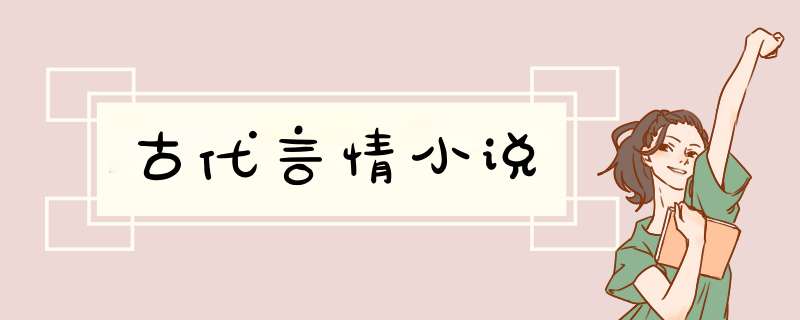 古代言情小说